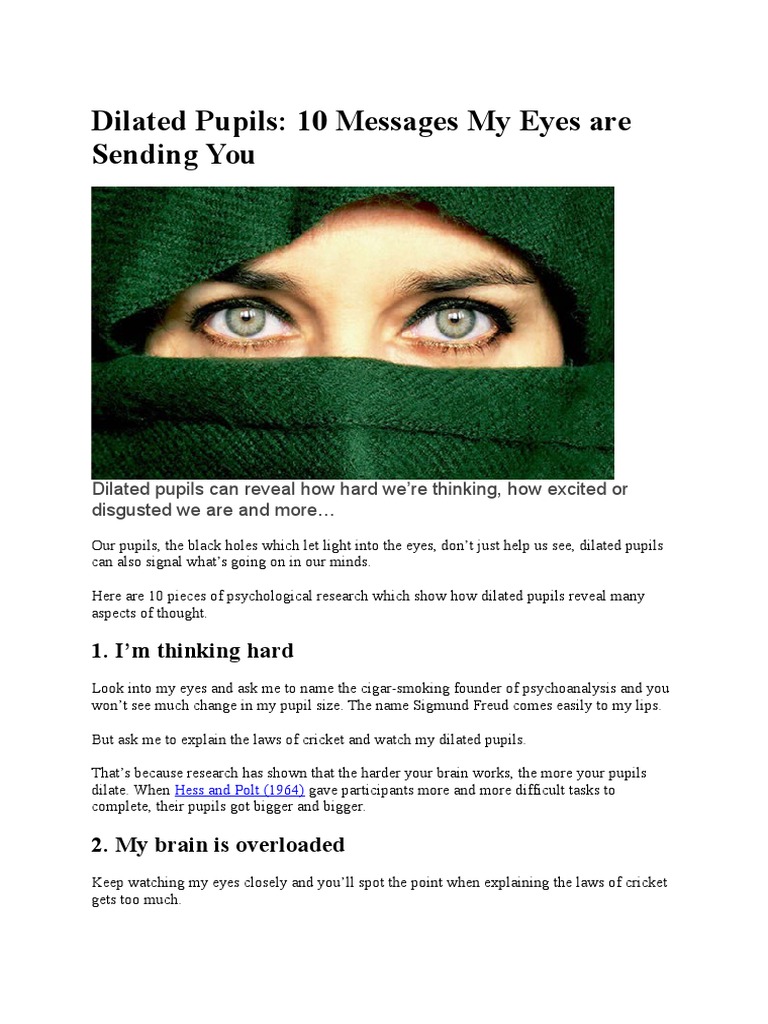 Dilated Pupils: 10 Messages My Eyes are Sending You

Dilated pupils can reveal how hard we're thinking, how excited or disgusted we are and more…

Our pupils, the black holes which let light into the eyes, don't just help us see, dilated pupils can also signal what's going on in our minds.

Here are 10 pieces of psychological research which show how dilated pupils reveal many aspects of thought.

1. I'm thinking hard

Look into my eyes and ask me to name the cigar-smoking founder of psychoanalysis and you won't see much change in my pupil size. The name Sigmund Freud comes easily to my lips.

But ask me to explain the laws of cricket and watch my dilated pupils.

That's because research has shown that the harder your brain works, the more your pupils dilate. When Hess and Polt (1964) gave participants more and more difficult tasks to complete, their pupils got bigger and bigger.

2. My brain is overloaded

Keep watching my eyes closely and you'll spot the point when explaining the laws of cricket gets too much.